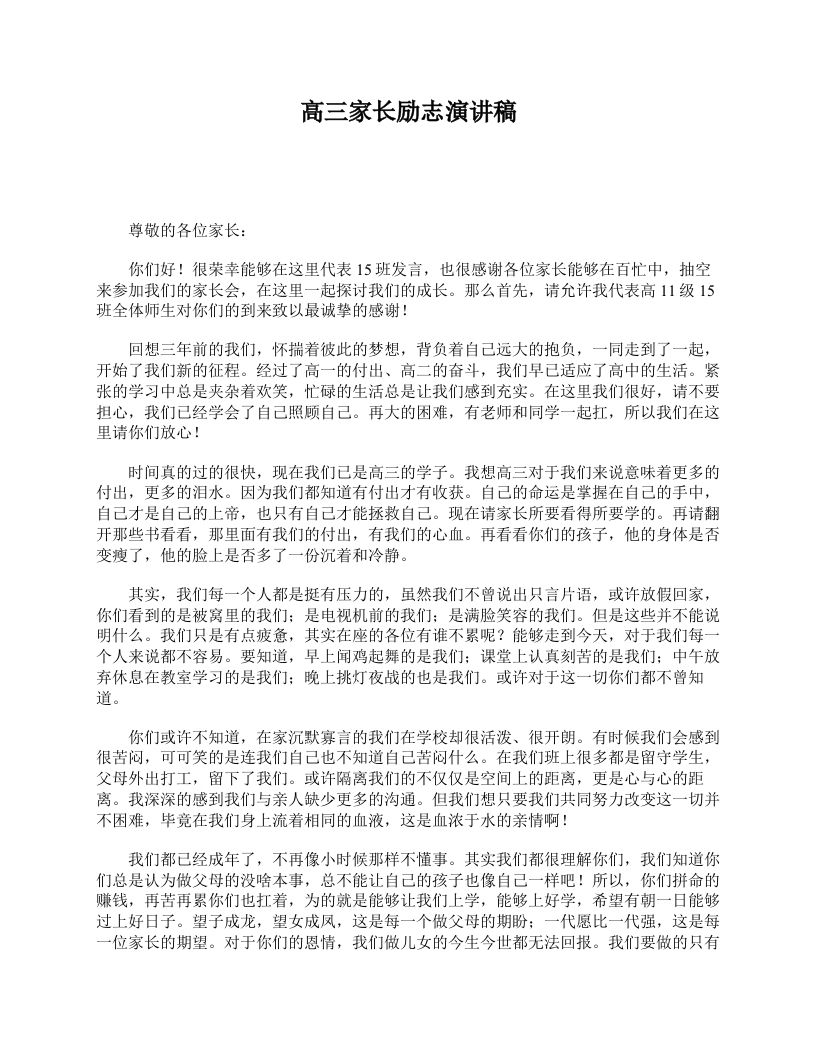 高三家长励志演讲稿

尊敬的各位家长：

你们好！很荣幸能够在这里代表15班发言，也很感谢各位家长能够在百忙中，抽空来参加我们的家长会，在这里一起探讨我们的成长。那么首先，请允许我代表高11级15班全体师生对你们的到来致以最诚挚的感谢！

回想三年前的我们，怀揣着彼此的梦想，背负着自己远大的抱负，一同走到了一起，开始了我们新的征程。经过了高一的付出、高二的奋斗，我们早已适应了高中的生活。紧张的学习中总是夹杂着欢笑，忙碌的生活总是让我们感到充实。在这里我们很好，请不要担心，我们已经学会了自己照顾自己。再大的困难，有老师和同学一起扛，所以我们在这里请你们放心！

时间真的过的很快，现在我们已是高三的学子。我想高三对于我们来说意味着更多的付出，更多的泪水。因为我们都知道有付出才有收获。自己的命运是掌握在自己的手中，自己才是自己的上帝，也只有自己才能拯救自己。现在请家长所要看得所要学的。再请翻开那些书看看，那里面有我们的付出，有我们的心血。再看看你们的孩子，他的身体是否变瘦了，他的脸上是否多了一份沉着和冷静。

其实，我们每一个人都是挺有压力的，虽然我们不曾说出只言片语，或许放假回家，你们看到的是被窝里的我们；是电视机前的我们；是满脸笑容的我们。但是这些并不能说明什么。我们只是有点疲惫，其实在座的各位有谁不累呢？能够走到今天，对于我们每一个人来说都不容易。要知道，早上闻鸡起舞的是我们；课堂上认真刻苦的是我们；中午放弃休息在教室学习的是我们；晚上挑灯夜战的也是我们。或许对于这一切你们都不曾知道。

你们或许不知道，在家沉默寡言的我们在学校却很活泼、很开朗。有时候我们会感到很苦闷，可可笑的是连我们自己也不知道自己苦闷什么。在我们班上很多都是留守学生，父母外出打工，留下了我们。或许隔离我们的不仅仅是空间上的距离，更是心与心的距离。我深深的感到我们与亲人缺少更多的沟通。但我们想只要我们共同努力改变这一切并不困难，毕竟在我们身上流着相同的血液，这是血浓于水的亲情啊！

我们都已经成年了，不再像小时候那样不懂事。其实我们都很理解你们，我们知道你们总是认为做父母的没啥本事，总不能让自己的孩子也像自己一样吧！所以，你们拼命的赚钱，再苦再累你们也扛着，为的就是能够让我们上学，能够上好学，希望有朝一日能够过上好日子。望子成龙，望女成凤，这是每一个做父母的期盼；一代愿比一代强，这是每一位家长的期望。对于你们的恩情，我们做儿女的今生今世都无法回报。我们要做的只有